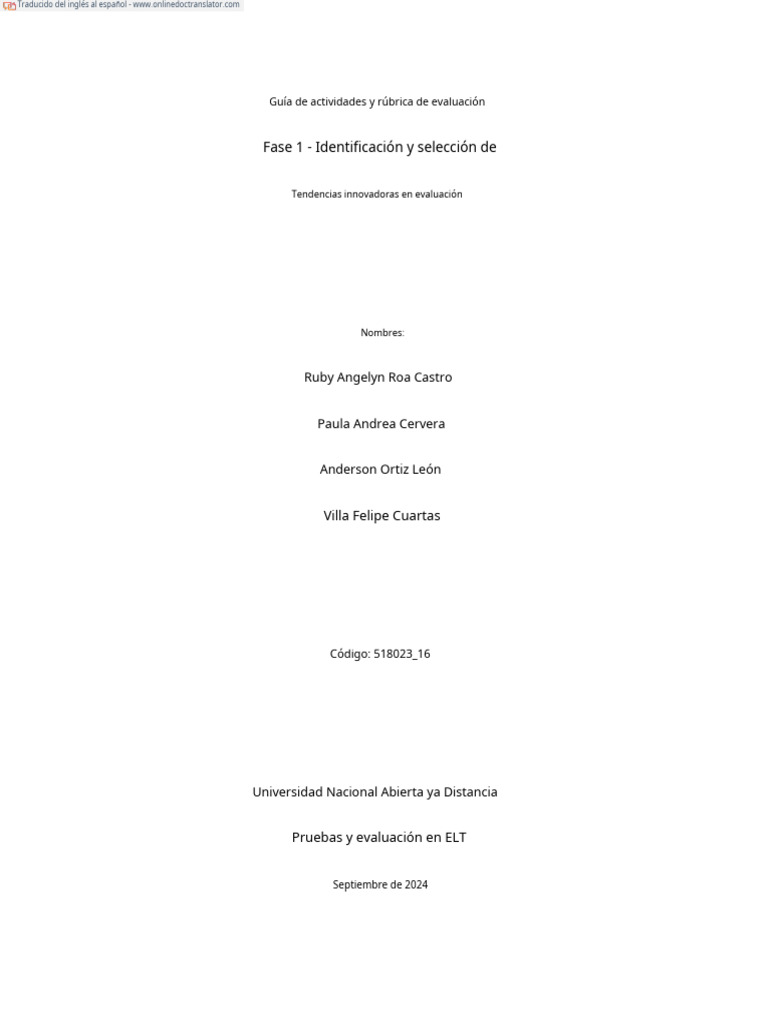 Traducido del inglés al español - www.onlinedoctranslator.com

Guía de actividades y rúbrica de evaluación

Fase 1 - Identificación y selección de

Tendencias innovadoras en evaluación

Nombres:

Ruby Angelyn Roa Castro

Paula Andrea Cervera

Anderson Ortiz León

Villa Felipe Cuartas

Código: 518023_16

Universidad Nacional Abierta ya Distancia

Pruebas y evaluación en ELT

Septiembre de 2024